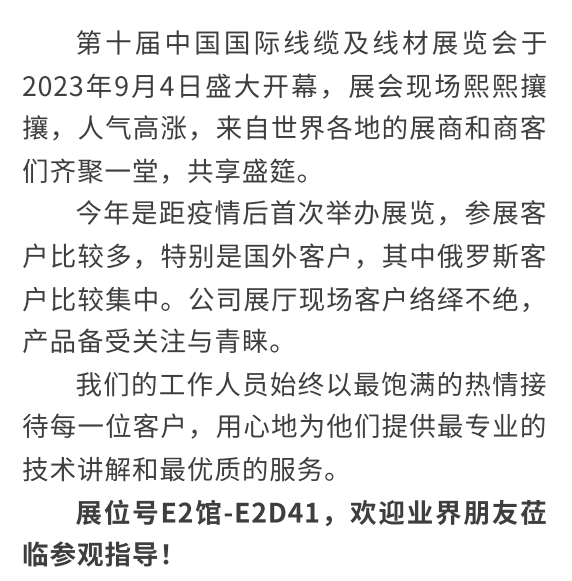 第十届中国国际线缆及线材展览会于2023年9月4日盛大开幕，展会现场熙熙攘攘，人气高涨，来自世界各地的展商和商客们齐聚一堂，共享盛筵。

今年是距疫情后首次举办展览，参展客户比较多，特别是国外客户，其中俄罗斯客户比较集中。公司展厅现场客户络绎不绝，产品备受关注与青睐。

我们的工作人员始终以最饱满的热情接待每一位客户，用心地为他们提供最专业的技术讲解和最优质的服务。

展位号E2馆-E2D41，欢迎业界朋友莅临参观指导！